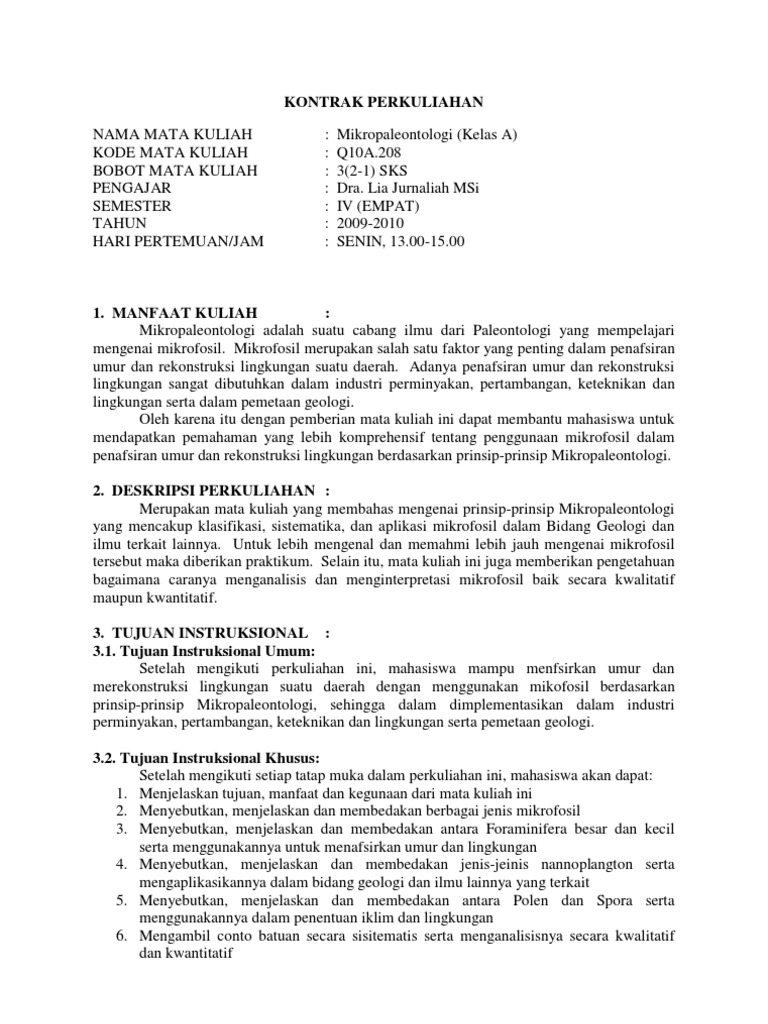 KONTRAK PERKULIAHAN

NAMA MATA KULIAH : Mikropaleontologi (Kelas A)
KODE MATA KULIAH : Q10A.208
BOBOT MATA KULIAH : 3(2-1) SKS
PENGAJAR : Dra. Lia Jurnaliah MSi
SEMESTER : IV (EMPAT)
TAHUN : 2009-2010
HARI PERTEMUAN/JAM : SENIN, 13.00-15.00

1. MANFAAT KULIAH :
Mikropaleontologi adalah suatu cabang ilmu dari Paleontologi yang mempelajari mengenai mikrofosil. Mikrofosil merupakan salah satu faktor yang penting dalam penafsiran umur dan rekonstruksi lingkungan suatu daerah. Adanya penafsiran umur dan rekonstruksi lingkungan sangat dibutuhkan dalam industri perminyakan, pertambangan, keteknikan dan lingkungan serta dalam pemetaan geologi.
Oleh karena itu dengan pemberian mata kuliah ini dapat membantu mahasiswa untuk mendapatkan pemahaman yang lebih komprehensif tentang penggunaan mikrofosil dalam penafsiran umur dan rekonstruksi lingkungan berdasarkan prinsip-prinsip Mikropaleontologi.

2. DESKRIPSI PERKULIAHAN :
Merupakan mata kuliah yang membahas mengenai prinsip-prinsip Mikropaleontologi yang mencakup klasifikasi, sistematika, dan aplikasi mikrofosil dalam Bidang Geologi dan ilmu terkait lainnya. Untuk lebih mengenal dan memahmi lebih jauh mengenai mikrofosil tersebut maka diberikan praktikum. Selain itu, mata kuliah ini juga memberikan pengetahuan bagaimana caranya menganalisis dan menginterpretasi mikrofosil baik secara kwalitatif maupun kwantitatif.

3. TUJUAN INSTRUKSIONAL :
3.1. Tujuan Instruksional Umum:
Setelah mengikuti perkuliahan ini, mahasiswa mampu menfsirkan umur dan merekonstruksi lingkungan suatu daerah dengan menggunakan mikofosil berdasarkan prinsip-prinsip Mikropaleontologi, sehingga dalam dimplementasikan dalam industri perminyakan, pertambangan, keteknikan dan lingkungan serta pemetaan geologi.

3.2. Tujuan Instruksional Khusus:
Setelah mengikuti setiap tatap muka dalam perkuliahan ini, mahasiswa akan dapat:
1. Menjelaskan tujuan, manfaat dan kegunaan dari mata kuliah ini
2. Menyebutkan, menjelaskan dan membedakan berbagai jenis mikrofosil
3. Menyebutkan, menjelaskan dan membedakan antara Foraminifera besar dan kecil serta menggunakannya untuk menafsirkan umur dan lingkungan
4. Menyebutkan, menjelaskan dan membedakan jenis-jeinis nannoplangton serta mengaplikasikannya dalam bidang geologi dan ilmu lainnya yang terkait
5. Menyebutkan, menjelaskan dan membedakan antara Polen dan Spora serta menggunakannya dalam penentuan iklim dan lingkungan
6. Mengambil conto batuan secara sisitematis serta menganalisisnya secara kwalitatif dan kwantitatif